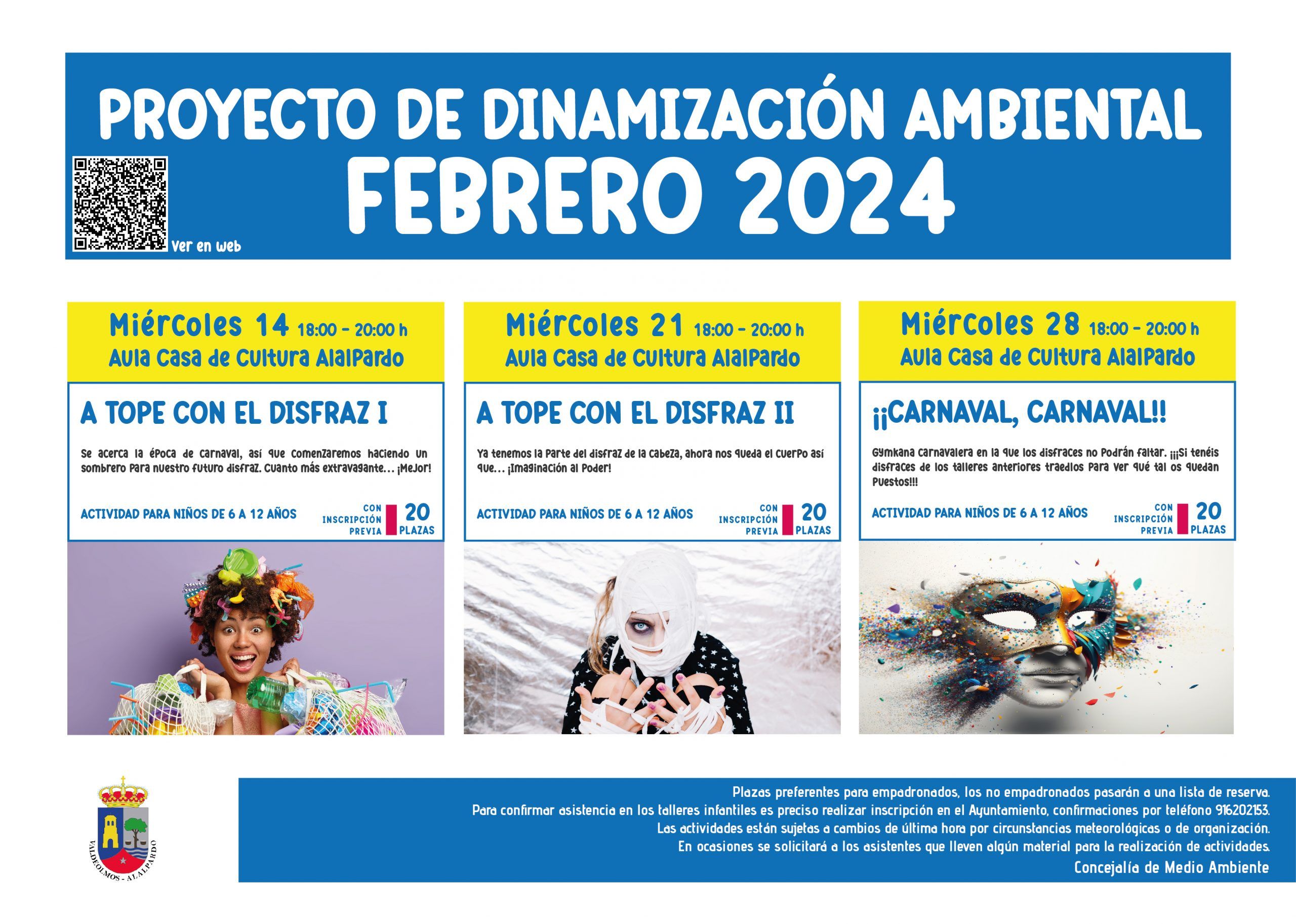 PROYECTO DE DINAMIZACIÓN AMBIENTAL
FEBRERO 2024

Ver en web

Miércoles 14 18:00 - 20:00 h
Aula Casa de Cultura Alalpardo

A TOPE CON EL DISFRAZ I

Se acerca la época de carnaval, así que comenzaremos haciendo un sombrero para nuestro futuro disfraz. Cuanto más extravagante... ¡Mejor!

ACTIVIDAD PARA NIÑOS DE 6 A 12 AÑOS

CON INSCRIPCIÓN PREVIA 20 PLAZAS

Miércoles 21 18:00 - 20:00 h
Aula Casa de Cultura Alalpardo

A TOPE CON EL DISFRAZ II

Ya tenemos la parte del disfraz de la cabeza, ahora nos queda el cuerpo así que... ¡Imaginación al poder!

ACTIVIDAD PARA NIÑOS DE 6 A 12 AÑOS

CON INSCRIPCIÓN PREVIA 20 PLAZAS

Miércoles 28 18:00 - 20:00 h
Aula Casa de Cultura Alalpardo

¡¡CARNAVAL, CARNAVAL!!

Gymkana carnavalera en la que los disfraces no podrán faltar. ¡¡¡Si tenéis disfraces de los talleres anteriores traedlos para ver qué tal os quedan puestos!!!

ACTIVIDAD PARA NIÑOS DE 6 A 12 AÑOS

CON INSCRIPCIÓN PREVIA 20 PLAZAS

VALDEOLMOS - ALALPARDO

Plazas preferentes para empadronados, los no empadronados pasarán a una lista de reserva.
Para confirmar asistencia en los talleres infantiles es preciso realizar inscripción en el Ayuntamiento, confirmaciones por teléfono 916202153.
Las actividades están sujetas a cambios de última hora por circunstancias meteorológicas o de organización.
En ocasiones se solicitará a los asistentes que lleven algún material para la realización de actividades.
Concejalía de Medio Ambiente